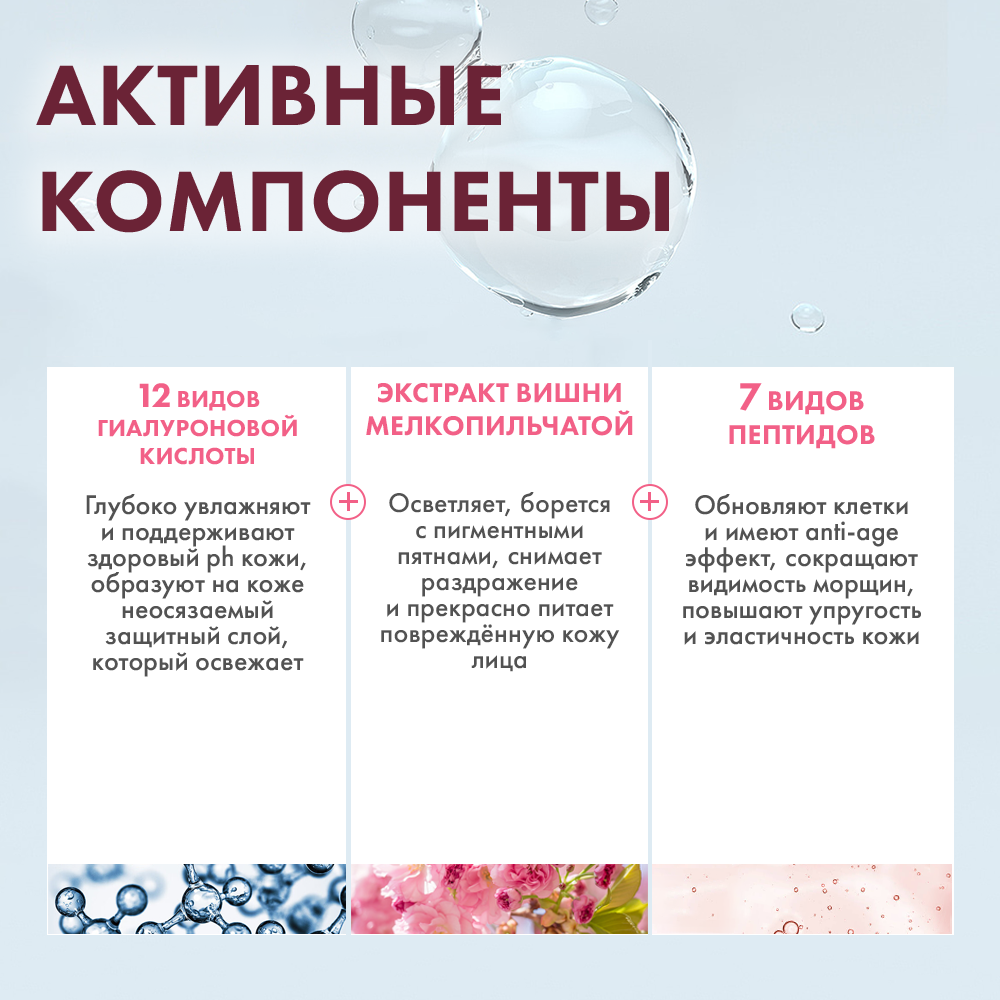 АКТИВНЫЕ КОМПОНЕНТЫ

12 ВИДОВ ГИАЛУРОНОВОЙ КИСЛОТЫ

Глубоко увлажняют и поддерживают здоровый ph кожи, образуют на коже неосязаемый защитный слой, который освежает

+

ЭКСТРАКТ ВИШНИ МЕЛКОПИЛЬЧАТОЙ

Осветляет, борется с пигментными пятнами, снимает раздражение и прекрасно питает повреждённую кожу лица

+

7 ВИДОВ ПЕПТИДОВ

Обновляют клетки и имеют anti-age эффект, сокращают видимость морщин, повышают упругость и эластичность кожи